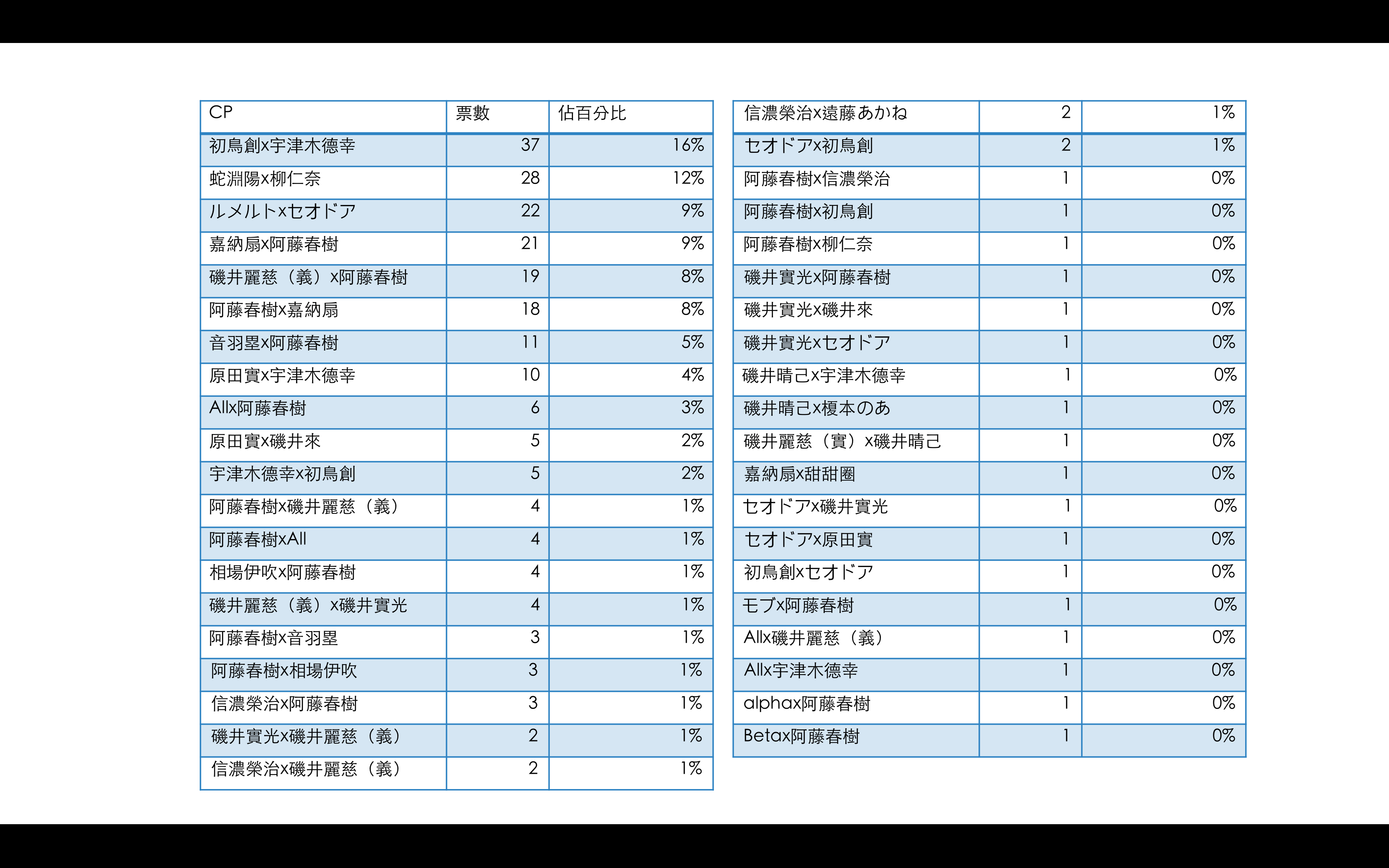 | CP | 票數 | 佔百分比 |
|---|---|---|
| 初鳥創x宇津木德幸 | 37 | 16% |
| 蛇淵陽x柳仁奈 | 28 | 12% |
| ルメルトxセオドア | 22 | 9% |
| 嘉納扇x阿藤春樹 | 21 | 9% |
| 磯井麗慈（義）x阿藤春樹 | 19 | 8% |
| 阿藤春樹x嘉納扇 | 18 | 8% |
| 音羽塁x阿藤春樹 | 11 | 5% |
| 原田實x宇津木德幸 | 10 | 4% |
| Allx阿藤春樹 | 6 | 3% |
| 原田實x磯井來 | 5 | 2% |
| 宇津木德幸x初鳥創 | 5 | 2% |
| 阿藤春樹x磯井麗慈（義） | 4 | 1% |
| 阿藤春樹xAll | 4 | 1% |
| 相場伊吹x阿藤春樹 | 4 | 1% |
| 磯井麗慈（義）x磯井實光 | 4 | 1% |
| 阿藤春樹x音羽塁 | 3 | 1% |
| 阿藤春樹x相場伊吹 | 3 | 1% |
| 信濃榮治x阿藤春樹 | 3 | 1% |
| 磯井實光x磯井麗慈（義） | 2 | 1% |
| 信濃榮治x磯井麗慈（義） | 2 | 1% |

| 信濃榮治x遠藤あかね | 2 | 1% |
|---|---|---|
| セオドアx初鳥創 | 2 | 1% |
| 阿藤春樹x信濃榮治 | 1 | 0% |
| 阿藤春樹x初鳥創 | 1 | 0% |
| 阿藤春樹x柳仁奈 | 1 | 0% |
| 磯井實光x阿藤春樹 | 1 | 0% |
| 磯井實光x磯井來 | 1 | 0% |
| 磯井實光xセオドア | 1 | 0% |
| 磯井晴己x宇津木德幸 | 1 | 0% |
| 磯井晴己x榎本のあ | 1 | 0% |
| 磯井麗慈（實）x磯井晴己 | 1 | 0% |
| 嘉納扇x甜甜圈 | 1 | 0% |
| セオドアx磯井實光 | 1 | 0% |
| セオドアx原田實 | 1 | 0% |
| 初鳥創xセオドア | 1 | 0% |
| モブx阿藤春樹 | 1 | 0% |
| Allx磯井麗慈（義） | 1 | 0% |
| Allx宇津木德幸 | 1 | 0% |
| alphax阿藤春樹 | 1 | 0% |
| Betax阿藤春樹 | 1 | 0% |